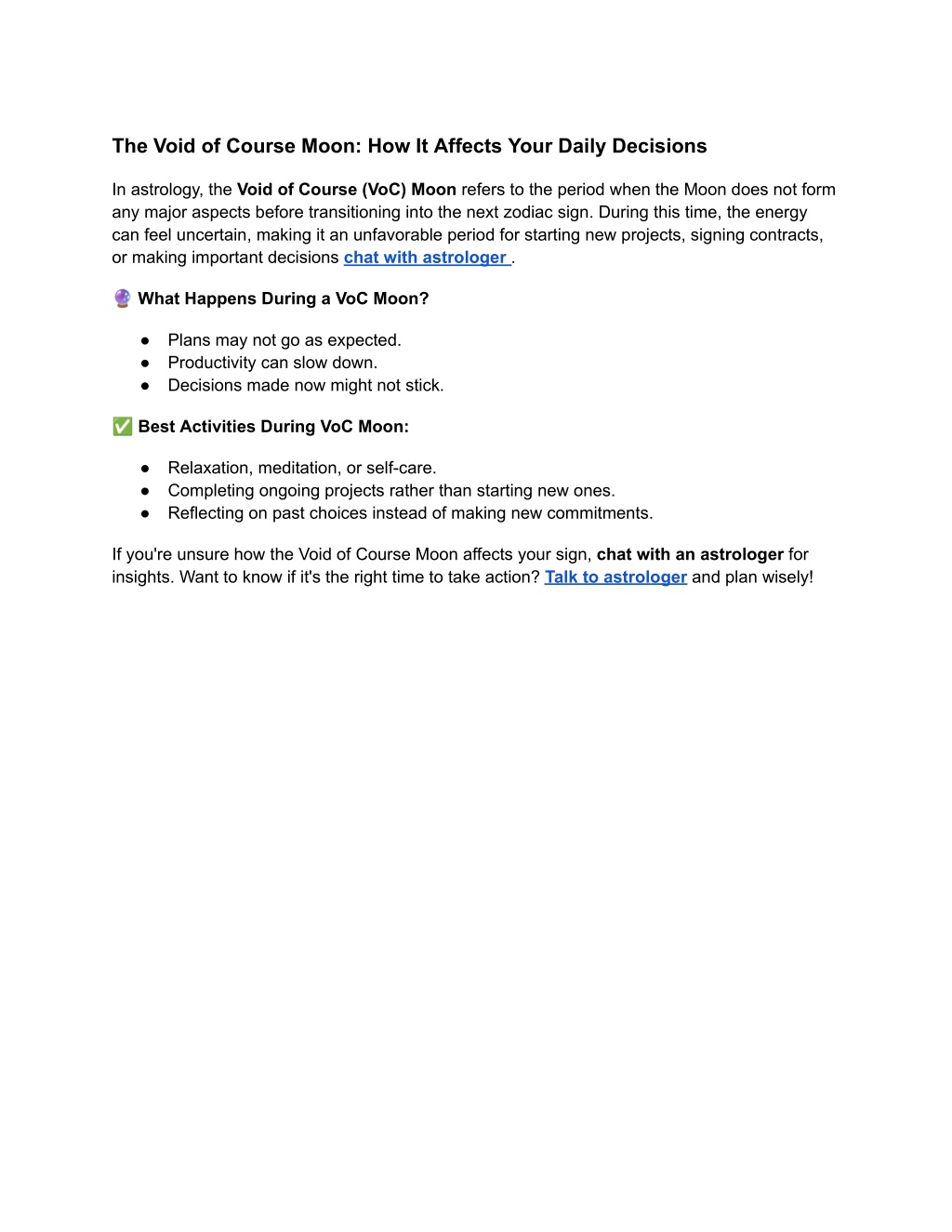 The Void of Course Moon: How It Affects Your Daily Decisions

In astrology, the Void of Course (VoC) Moon refers to the period when the Moon does not form any major aspects before transitioning into the next zodiac sign. During this time, the energy can feel uncertain, making it an unfavorable period for starting new projects, signing contracts, or making important decisions chat with astrologer .

🔮 What Happens During a VoC Moon?

● Plans may not go as expected.
● Productivity can slow down.
● Decisions made now might not stick.

✅ Best Activities During VoC Moon:

● Relaxation, meditation, or self-care.
● Completing ongoing projects rather than starting new ones.
● Reflecting on past choices instead of making new commitments.

If you're unsure how the Void of Course Moon affects your sign, chat with an astrologer for insights. Want to know if it's the right time to take action? Talk to astrologer and plan wisely!